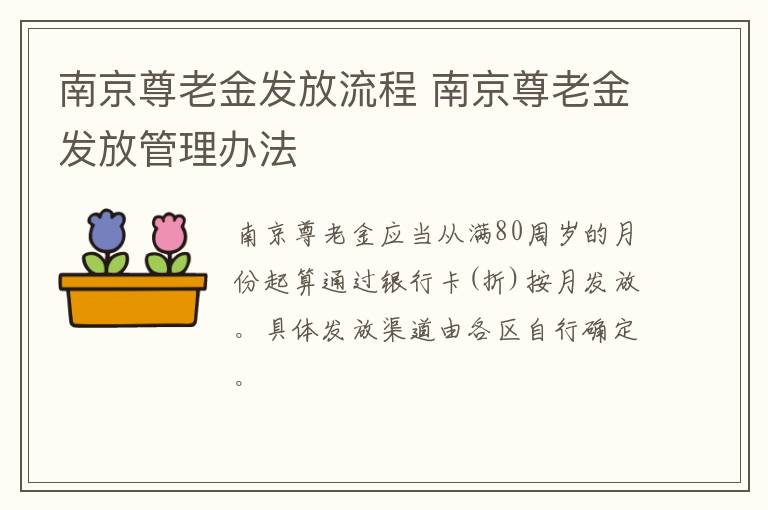 南京尊老金发放流程 南京尊老金发放管理办法

南京尊老金应当从满80周岁的月份起算通过银行卡(折)按月发放。具体发放渠道由各区自行确定。